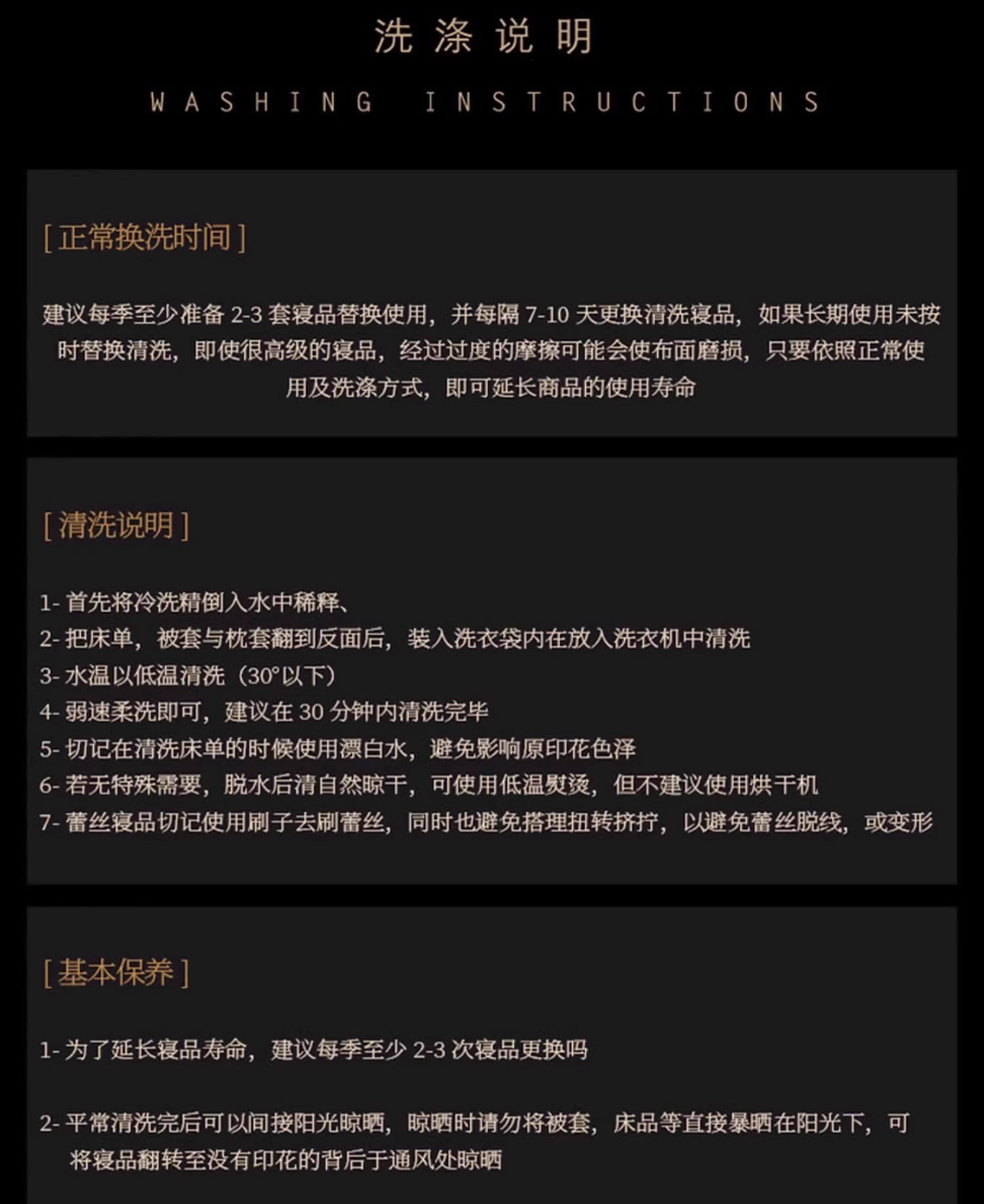 洗涤说明

WASHING INSTRUCTIONS

[正常换洗时间]

建议每季至少准备2-3套寝品替换使用，并每隔7-10天更换清洗寝品，如果长期使用未按时替换清洗，即使很高级的寝品，经过过度的摩擦可能会使布面磨损，只要依照正常使用及洗涤方式，即可延长商品的使用寿命

[清洗说明]

1-首先将冷洗精倒入水中稀释、
2-把床单，被套与枕套翻到反面后，装入洗衣袋内在放入洗衣机中清洗
3-水温以低温清洗（30°以下）
4-弱速柔洗即可，建议在30分钟内清洗完毕
5-切记在清洗床单的时候使用漂白水，避免影响原印花色泽
6-若无特殊需要，脱水后清自然晾干，可使用低温熨烫，但不建议使用烘干机
7-蕾丝寝品切记使用刷子去刷蕾丝，同时也避免搭理扭转挤拧，以避免蕾丝脱线，或变形

[基本保养]

1-为了延长寝品寿命，建议每季至少2-3次寝品更换吗

2-平常清洗完后可以间接阳光晾晒，晾晒时请勿将被套，床品等直接暴晒在阳光下，可将寝品翻转至没有印花的背后于通风处晾晒